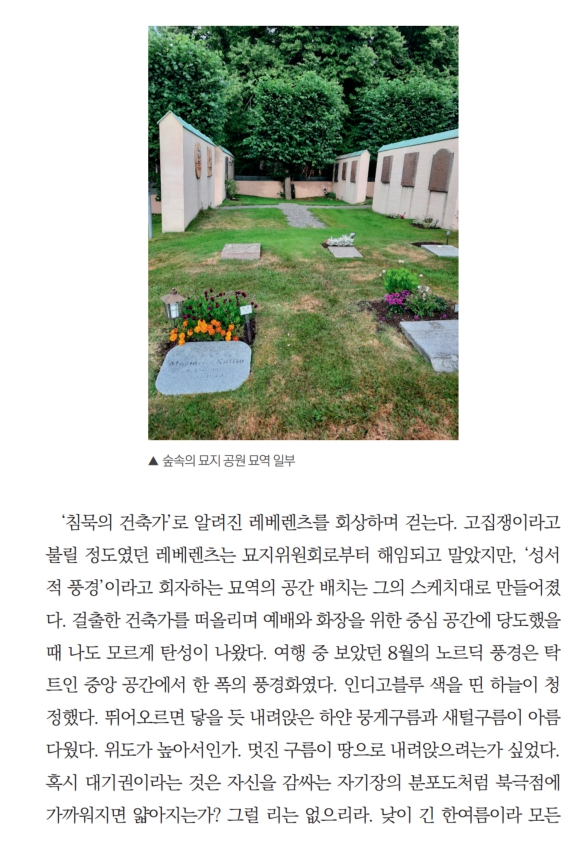 ▲ 숲속의 묘지 공원 묘역 일부

'침묵의 건축가'로 알려진 레베렌츠를 회상하며 걷는다. 고집쟁이라고 불릴 정도였던 레베렌츠는 묘지위원회로부터 해임되고 말았지만, '성서적 풍경'이라고 회자하는 묘역의 공간 배치는 그의 스케치대로 만들어졌다. 걸출한 건축가를 떠올리며 예배와 화장을 위한 중심 공간에 당도했을 때 나도 모르게 탄성이 나왔다. 여행 중 보았던 8월의 노르딕 풍경은 탁 트인 중앙 공간에서 한 폭의 풍경화였다. 인디고블루 색을 띤 하늘이 청정했다. 뛰어오르면 닿을 듯 내려앉은 하얀 뭉게구름과 새털구름이 아름다웠다. 위도가 높아서인가. 멋진 구름이 땅으로 내려앉으려는가 싶었다. 혹시 대기권이라는 것은 자신을 감싸는 자기장의 분포도처럼 북극점에 가까워지면 얇아지는가? 그럴 리는 없으리라. 낮이 긴 한여름이라 모든